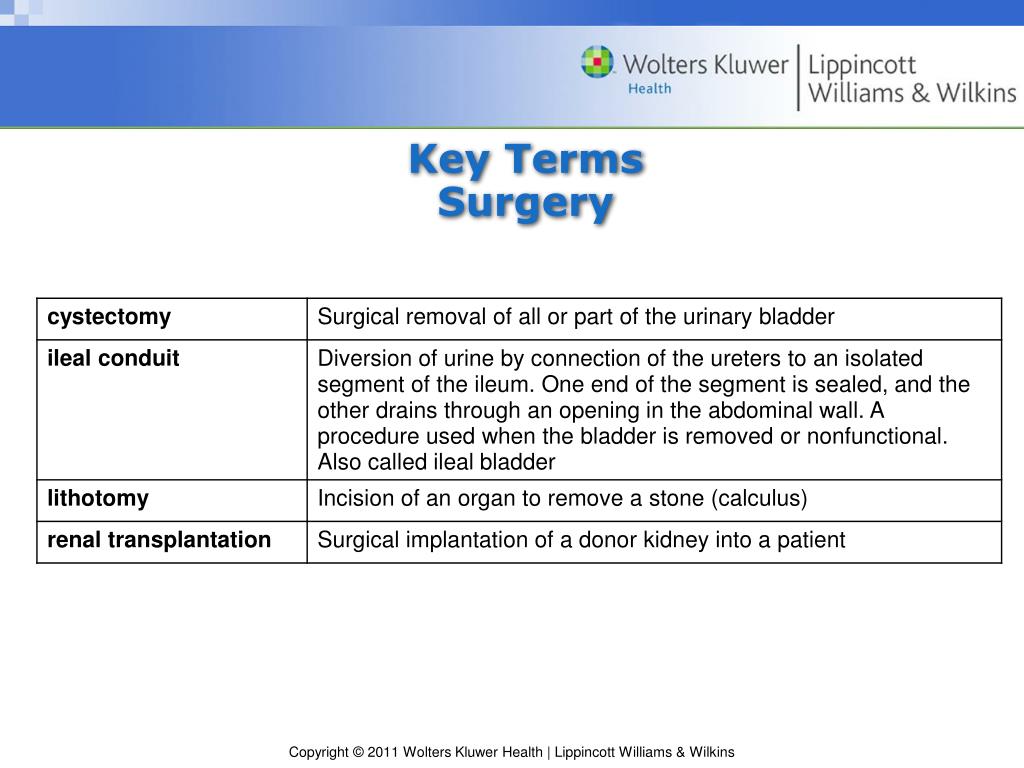 Wolters Kluwer Health | Lippincott Williams & Wilkins

Key Terms
Surgery

| cystectomy | Surgical removal of all or part of the urinary bladder |
|---|---|
| ileal conduit | Diversion of urine by connection of the ureters to an isolated segment of the ileum. One end of the segment is sealed, and the other drains through an opening in the abdominal wall. A procedure used when the bladder is removed or nonfunctional. Also called ileal bladder |
| lithotomy | Incision of an organ to remove a stone (calculus) |
| renal transplantation | Surgical implantation of a donor kidney into a patient |

Copyright © 2011 Wolters Kluwer Health | Lippincott Williams & Wilkins